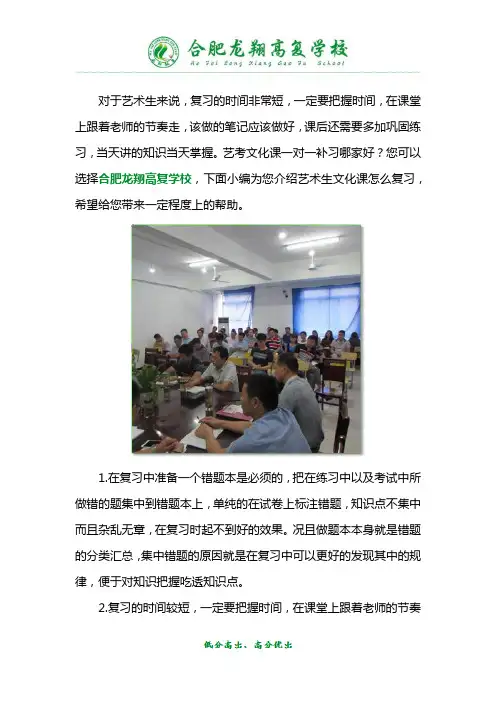 合肥龙翔高复学校
He Fei Long Xiang Gao Fu School

对于艺术生来说，复习的时间非常短，一定要把握时间，在课堂上跟着老师的节奏走，该做的笔记应该做好，课后还需要多加巩固练习，当天讲的知识当天掌握。艺考文化课一对一补习哪家好？您可以选择合肥龙翔高复学校，下面小编为您介绍艺术生文化课怎么复习，希望给您带来一定程度上的帮助。

1.在复习中准备一个错题本是必须的，把在练习中以及考试中所做错的题集中到错题本上，单纯的在试卷上标注错题，知识点不集中而且杂乱无章，在复习时起不到好的效果。况且做题本本身就是错题的分类汇总，集中错题的原因就是在复习中可以更好的发现其中的规律，便于对知识把握吃透知识点。

2.复习的时间较短，一定要把握时间，在课堂上跟着老师的节奏

低分高出、高分优出